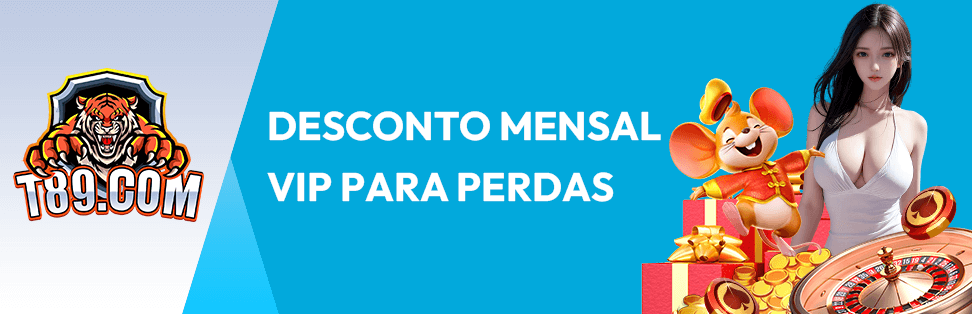 T89.COM

DESCONTO MENSAL VIP PARA PERDAS